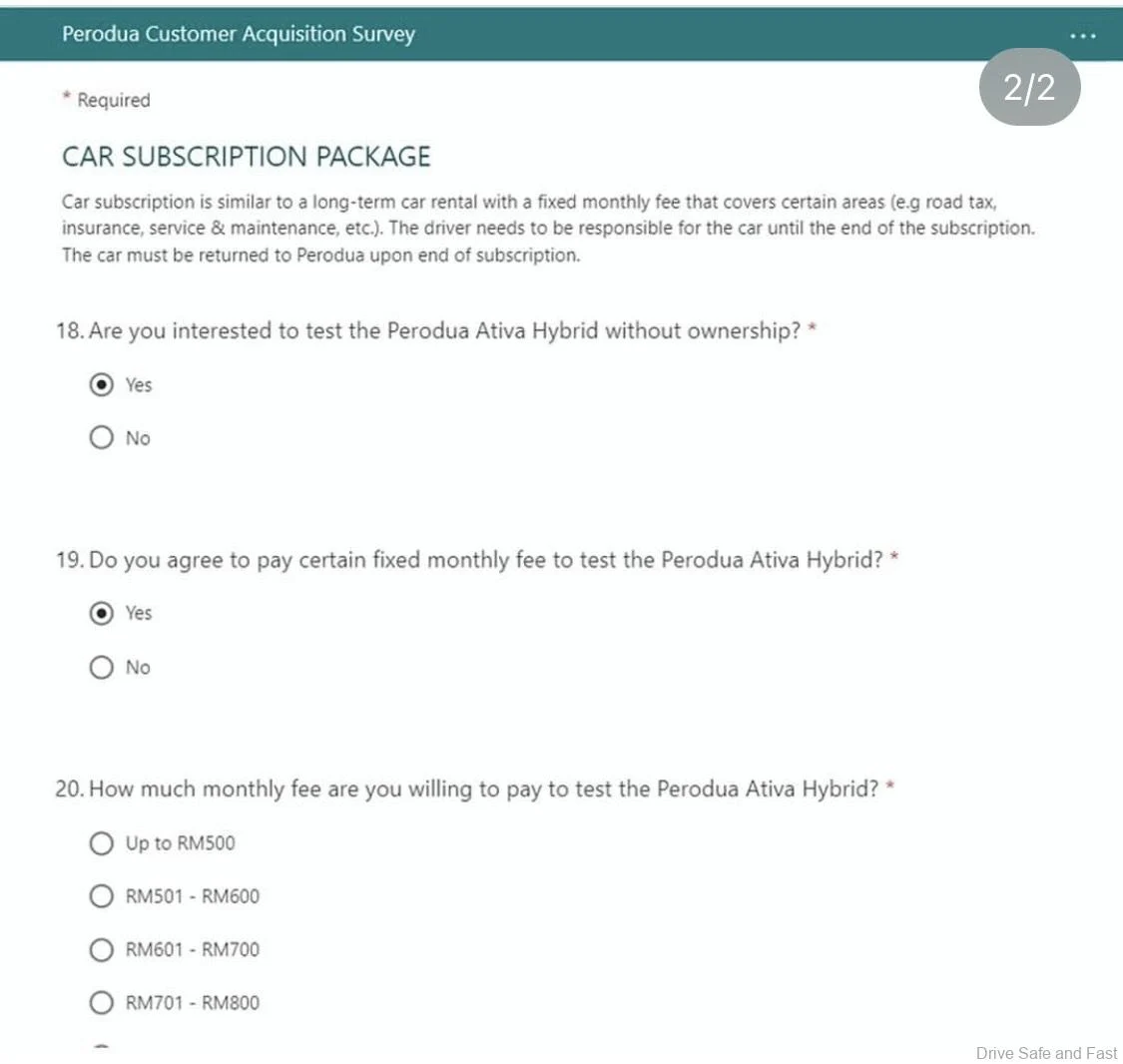 Perodua Customer Acquisition Survey

...

2/2

* Required

CAR SUBSCRIPTION PACKAGE

Car subscription is similar to a long-term car rental with a fixed monthly fee that covers certain areas (e.g road tax, insurance, service & maintenance, etc.). The driver needs to be responsible for the car until the end of the subscription. The car must be returned to Perodua upon end of subscription.

18. Are you interested to test the Perodua Ativa Hybrid without ownership? *

Yes

No

19. Do you agree to pay certain fixed monthly fee to test the Perodua Ativa Hybrid? *

Yes

No

20. How much monthly fee are you willing to pay to test the Perodua Ativa Hybrid? *

Up to RM500

RM501 - RM600

RM601 - RM700

RM701 - RM800

Drive Safe and Fast